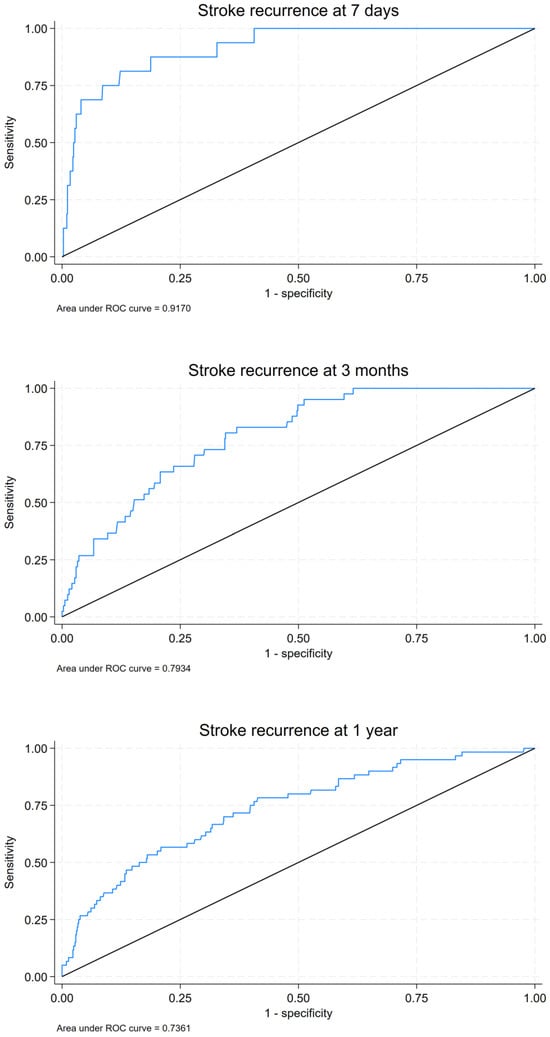 Stroke recurrence at 7 days

Sensitivity

1.00
0.75
0.50
0.25
0.00

0.00 0.25 0.50 0.75 1.00

1 - specificity

Area under ROC curve = 0.9170

Stroke recurrence at 3 months

Sensitivity

1.00
0.75
0.50
0.25
0.00

0.00 0.25 0.50 0.75 1.00

1 - specificity

Area under ROC curve = 0.7934

Stroke recurrence at 1 year

Sensitivity

1.00
0.75
0.50
0.25
0.00

0.00 0.25 0.50 0.75 1.00

1 - specificity

Area under ROC curve = 0.7361